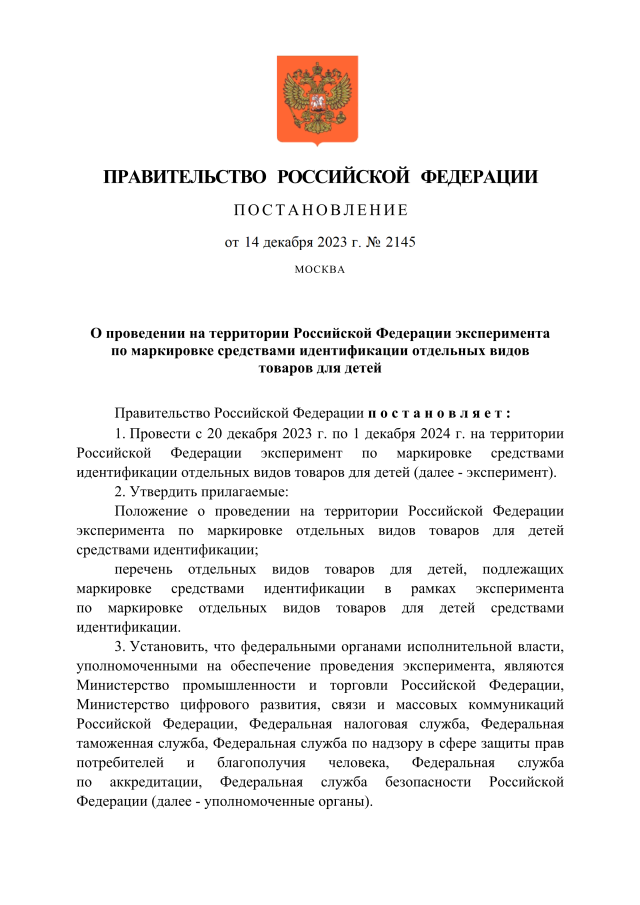 ПРАВИТЕЛЬСТВО РОССИЙСКОЙ ФЕДЕРАЦИИ

ПОСТАНОВЛЕНИЕ

от 14 декабря 2023 г. № 2145

МОСКВА

О проведении на территории Российской Федерации эксперимента по маркировке средствами идентификации отдельных видов товаров для детей

Правительство Российской Федерации постановляет:

1. Провести с 20 декабря 2023 г. по 1 декабря 2024 г. на территории Российской Федерации эксперимент по маркировке средствами идентификации отдельных видов товаров для детей (далее - эксперимент).

2. Утвердить прилагаемые:

Положение о проведении на территории Российской Федерации эксперимента по маркировке отдельных видов товаров для детей средствами идентификации;

перечень отдельных видов товаров для детей, подлежащих маркировке средствами идентификации в рамках эксперимента по маркировке отдельных видов товаров для детей средствами идентификации.

3. Установить, что федеральными органами исполнительной власти, уполномоченными на обеспечение проведения эксперимента, являются Министерство промышленности и торговли Российской Федерации, Министерство цифрового развития, связи и массовых коммуникаций Российской Федерации, Федеральная налоговая служба, Федеральная таможенная служба, Федеральная служба по надзору в сфере защиты прав потребителей и благополучия человека, Федеральная служба по аккредитации, Федеральная служба безопасности Российской Федерации (далее - уполномоченные органы).